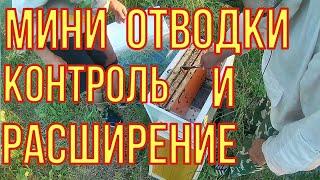 МИНИ ОТВОДКИ КОНТРОЛЬ И РАСШИРЕНИЕ